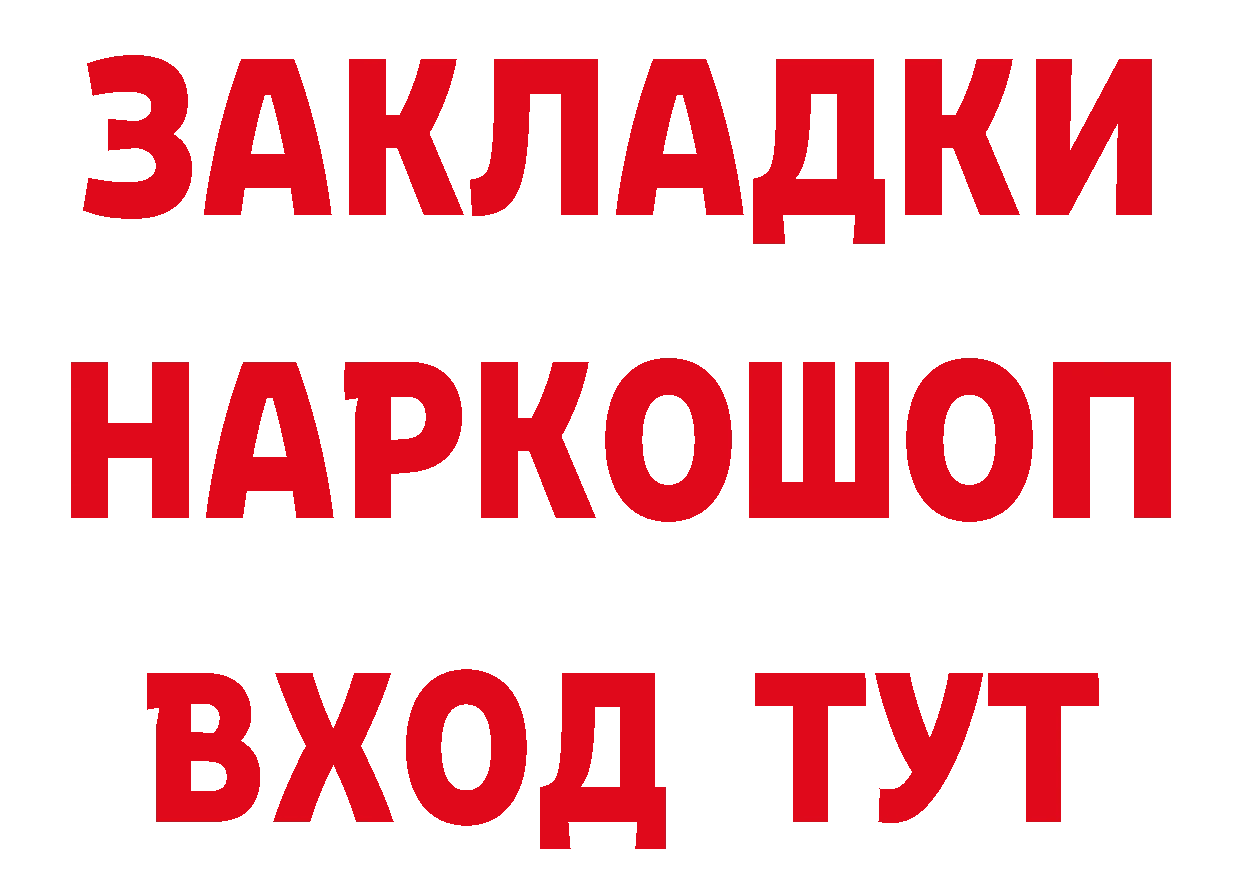 ЗАКЛАДКИ
НАРКОШОП
ВХОД ТУТ